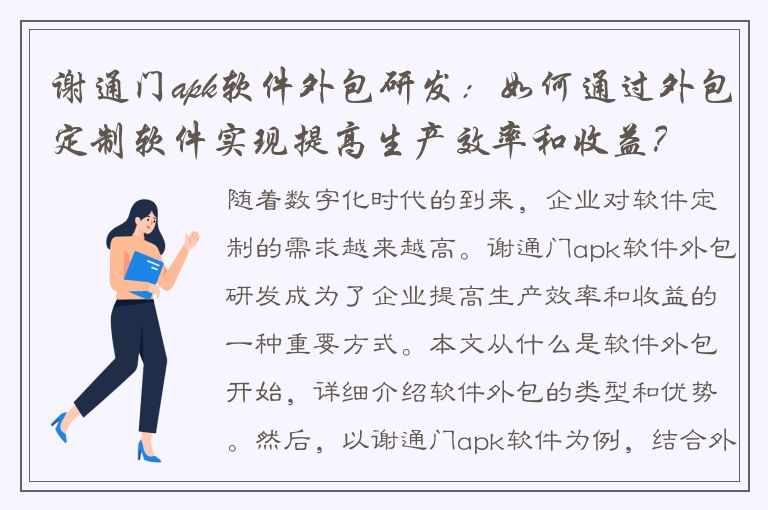 谢通门apk软件外包研发：如何通过外包定制软件实现提高生产效率和收益？

随着数字化时代的到来，企业对软件定制的需求越来越高。谢通门apk软件外包研发成为了企业提高生产效率和收益的一种重要方式。本文从什么是软件外包开始，详细介绍软件外包的类型和优势。然后，以谢通门apk软件为例，结合外